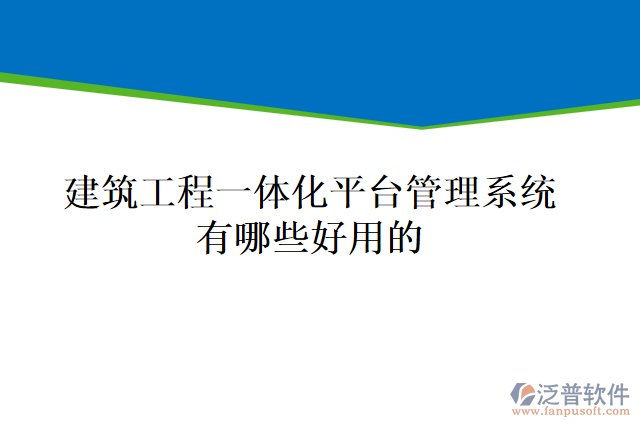 建筑工程一体化平台管理系统有哪些好用的

泛普软件
www.fanpusoft.com